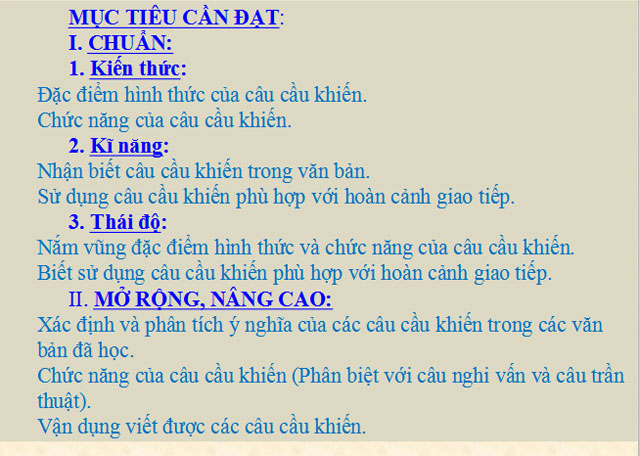 MỤC TIÊU CẦN ĐẠT:
I. CHUẨN:
1. Kiến thức:
Đặc điểm hình thức của câu cầu khiến.
Chức năng của câu cầu khiến.
2. Kĩ năng:
Nhận biết câu cầu khiến trong văn bản.
Sử dụng câu cầu khiến phù hợp với hoàn cảnh giao tiếp.
3. Thái độ:
Nắm vững đặc điểm hình thức và chức năng của câu cầu khiến.
Biết sử dụng câu cầu khiến phù hợp với hoàn cảnh giao tiếp.
II. MỞ RỘNG, NÂNG CAO:
Xác định và phân tích ý nghĩa của các câu cầu khiến trong các văn bản đã học.
Chức năng của câu cầu khiến (Phân biệt với câu nghi vấn và câu trần thuật).
Vận dụng viết được các câu cầu khiến.